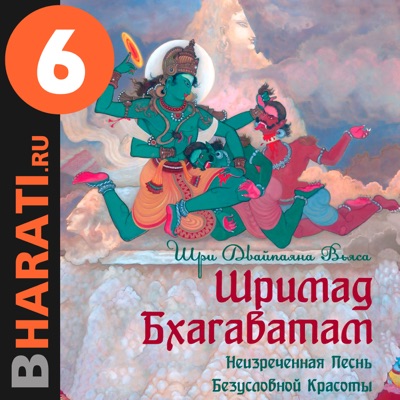 6

BHARATI.RU

Шри Двайпаяна Вьяса

Шримад Бхагаватам

Неизреченная Песнь Безусловной Красоты